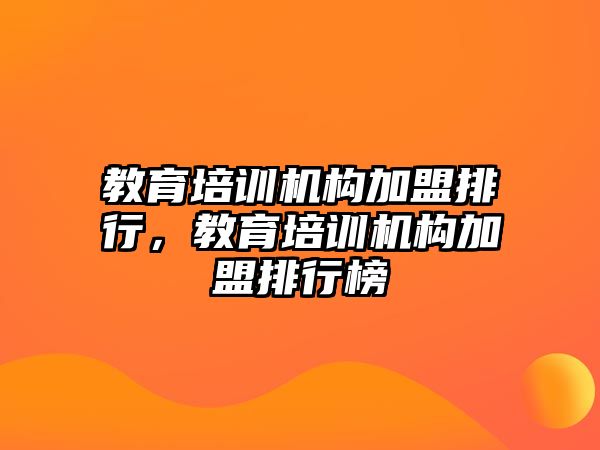 教育培训机构加盟排行，教育培训机构加盟排行榜